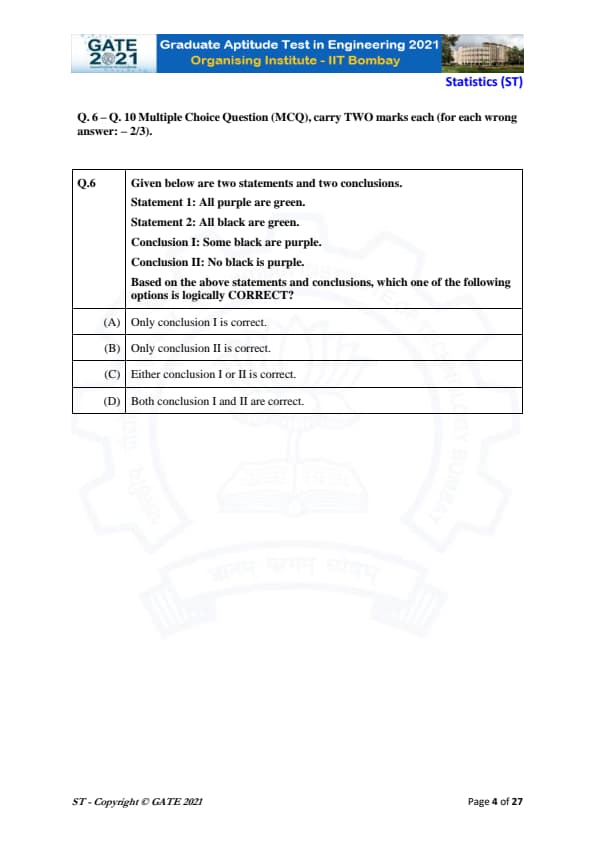 GATE 2021

Graduate Aptitude Test in Engineering 2021
Organising Institute - IIT Bombay

Statistics (ST)

Q. 6 – Q. 10 Multiple Choice Question (MCQ), carry TWO marks each (for each wrong answer: – 2/3).

| Q.6 | Given below are two statements and two conclusions. Statement 1: All purple are green. Statement 2: All black are green. Conclusion I: Some black are purple. Conclusion II: No black is purple. Based on the above statements and conclusions, which one of the following options is logically CORRECT? |
|---|---|
| (A) | Only conclusion I is correct. |
| (B) | Only conclusion II is correct. |
| (C) | Either conclusion I or II is correct. |
| (D) | Both conclusion I and II are correct. |

ST - Copyright © GATE 2021

Page 4 of 27